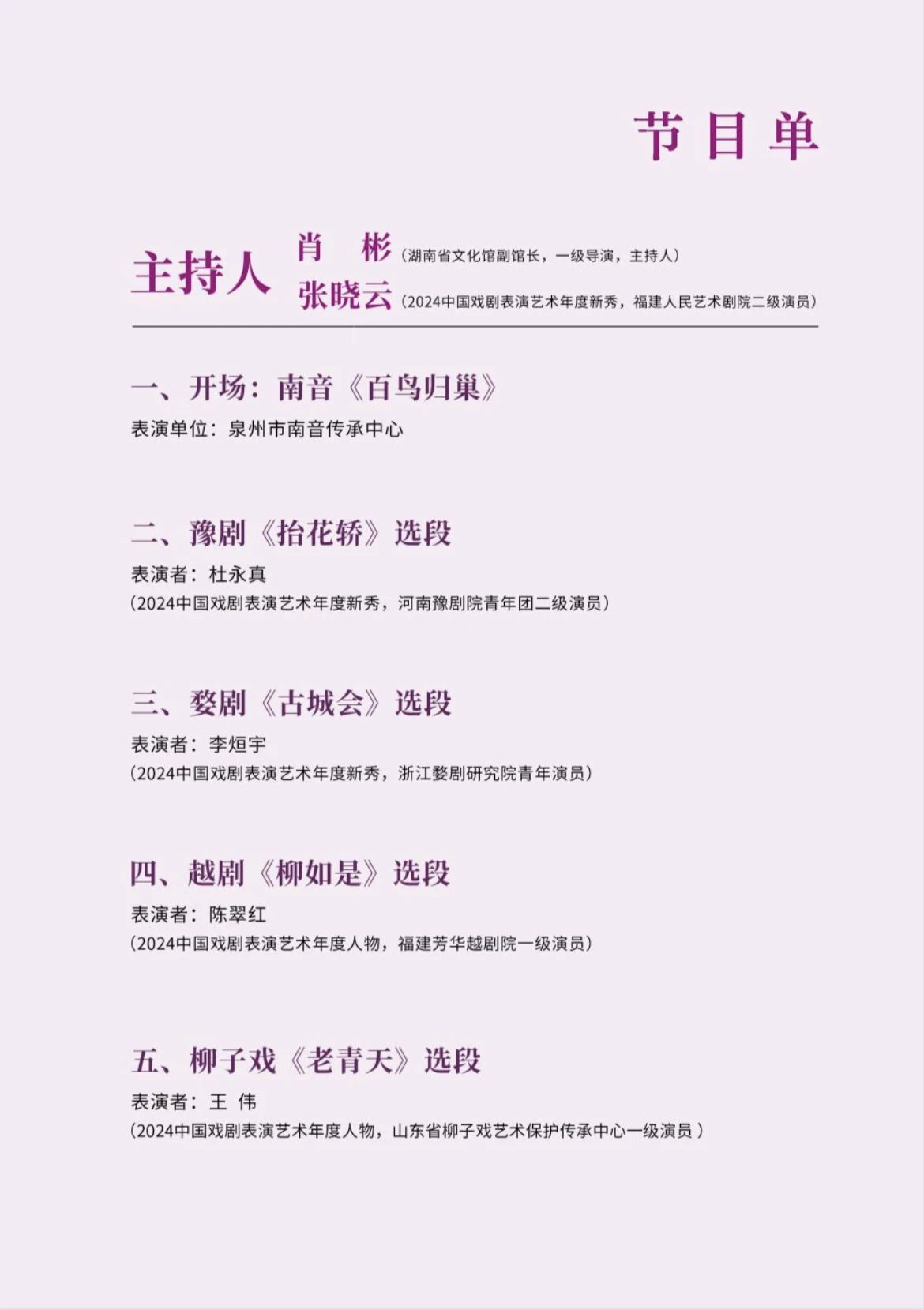 节目单

主持人 肖　彬（湖南省文化馆副馆长，一级导演，主持人）
张晓云（2024中国戏剧表演艺术年度新秀，福建人民艺术剧院二级演员）

一、开场：南音《百鸟归巢》
表演单位：泉州市南音传承中心

二、豫剧《抬花轿》选段
表演者：杜永真
（2024中国戏剧表演艺术年度新秀，河南豫剧院青年团二级演员）

三、婺剧《古城会》选段
表演者：李烜宇
（2024中国戏剧表演艺术年度新秀，浙江婺剧研究院青年演员）

四、越剧《柳如是》选段
表演者：陈翠红
（2024中国戏剧表演艺术年度人物，福建芳华越剧院一级演员）

五、柳子戏《老青天》选段
表演者：王 伟
（2024中国戏剧表演艺术年度人物，山东省柳子戏艺术保护传承中心一级演员）